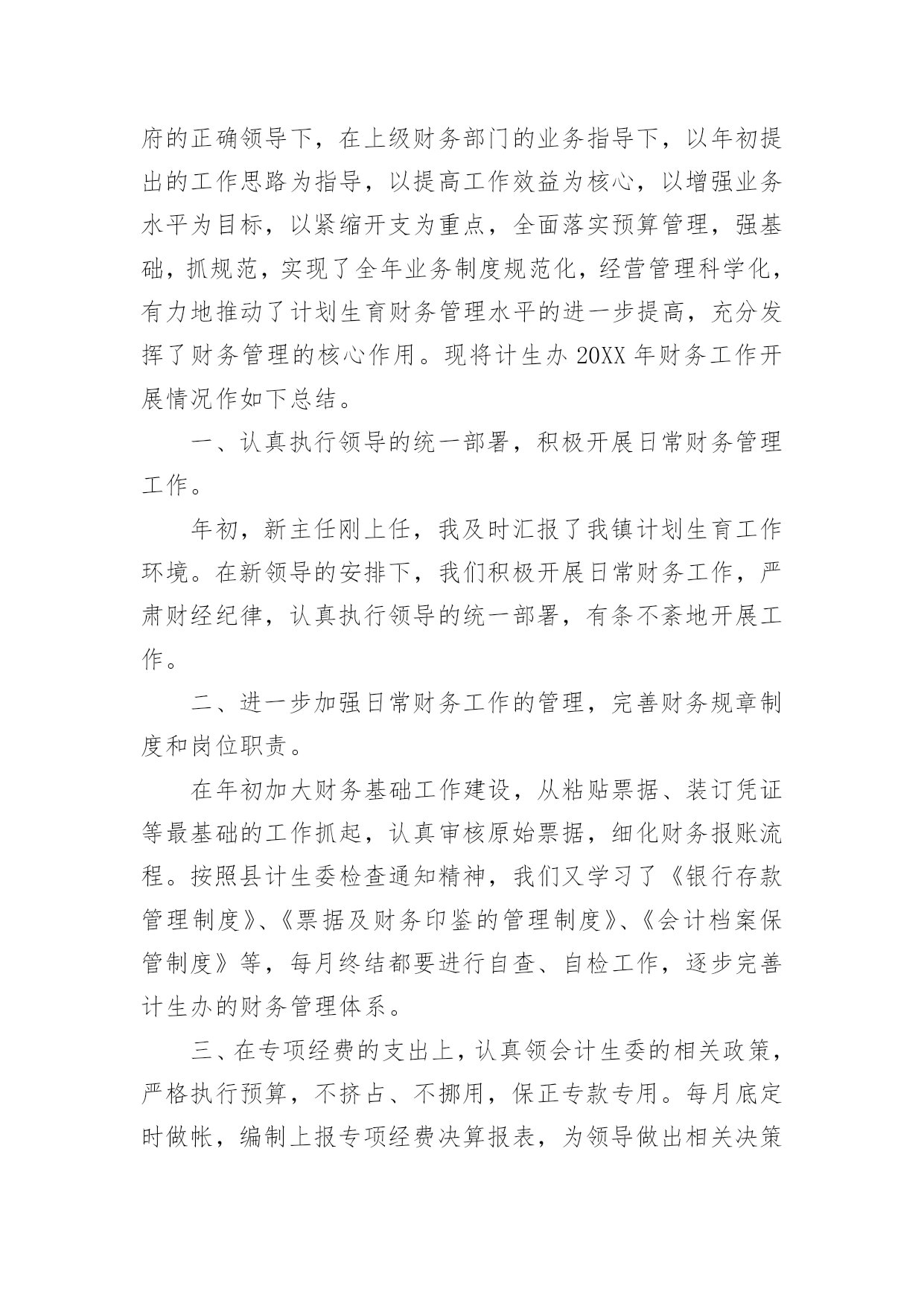 府的正确领导下，在上级财务部门的业务指导下，以年初提出的工作思路为指导，以提高工作效益为核心，以增强业务水平为目标，以紧缩开支为重点，全面落实预算管理，强基础，抓规范，实现了全年业务制度规范化，经营管理科学化，有力地推动了计划生育财务管理水平的进一步提高，充分发挥了财务管理的核心作用。现将计生办 20XX 年财务工作开展情况作如下总结。

一、认真执行领导的统一部署，积极开展日常财务管理工作。

年初，新主任刚上任，我及时汇报了我镇计划生育工作环境。在新领导的安排下，我们积极开展日常财务工作，严肃财经纪律，认真执行领导的统一部署，有条不紊地开展工作。

二、进一步加强日常财务工作的管理，完善财务规章制度和岗位职责。

在年初加大财务基础工作建设，从粘贴票据、装订凭证等最基础的工作抓起，认真审核原始票据，细化财务报账流程。按照县计生委检查通知精神，我们又学习了《银行存款管理制度》、《票据及财务印鉴的管理制度》、《会计档案保管制度》等，每月终结都要进行自查、自检工作，逐步完善计生办的财务管理体系。

三、在专项经费的支出上，认真领会计生委的相关政策，严格执行预算，不挤占、不挪用，保正专款专用。每月底定时做帐，编制上报专项经费决算报表，为领导做出相关决策